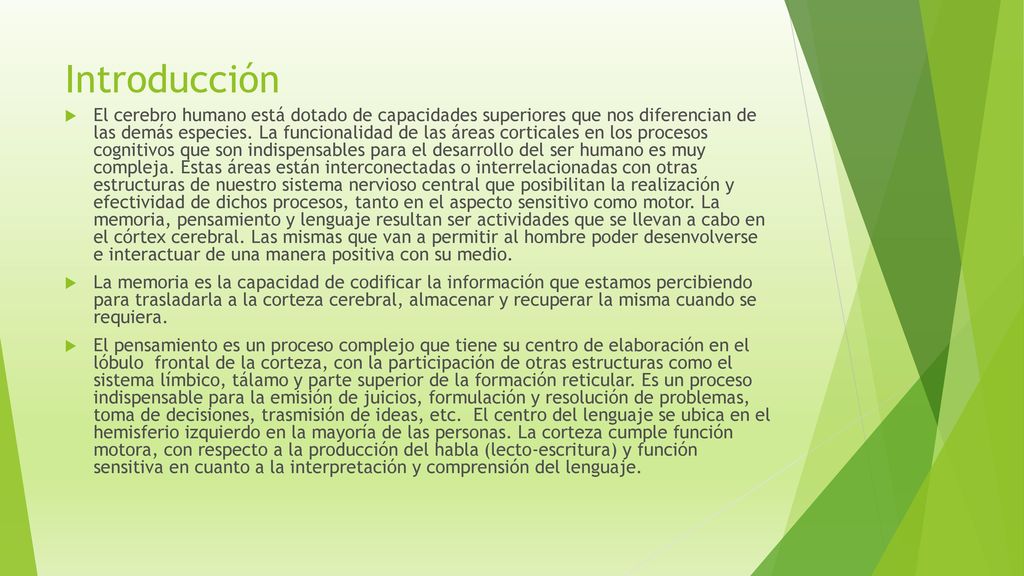 Introducción

El cerebro humano está dotado de capacidades superiores que nos diferencian de las demás especies. La funcionalidad de las áreas corticales en los procesos cognitivos que son indispensables para el desarrollo del ser humano es muy compleja. Estas áreas están interconectadas o interrelacionadas con otras estructuras de nuestro sistema nervioso central que posibilitan la realización y efectividad de dichos procesos, tanto en el aspecto sensitivo como motor. La memoria, pensamiento y lenguaje resultan ser actividades que se llevan a cabo en el córtex cerebral. Las mismas que van a permitir al hombre poder desenvolverse e interactuar de una manera positiva con su medio.

La memoria es la capacidad de codificar la información que estamos percibiendo para trasladarla a la corteza cerebral, almacenar y recuperar la misma cuando se requiera.

El pensamiento es un proceso complejo que tiene su centro de elaboración en el lóbulo frontal de la corteza, con la participación de otras estructuras como el sistema límbico, tálamo y parte superior de la formación reticular. Es un proceso indispensable para la emisión de juicios, formulación y resolución de problemas, toma de decisiones, trasmisión de ideas, etc. El centro del lenguaje se ubica en el hemisferio izquierdo en la mayoría de las personas. La corteza cumple función motora, con respecto a la producción del habla (lecto-escritura) y función sensitiva en cuanto a la interpretación y comprensión del lenguaje.